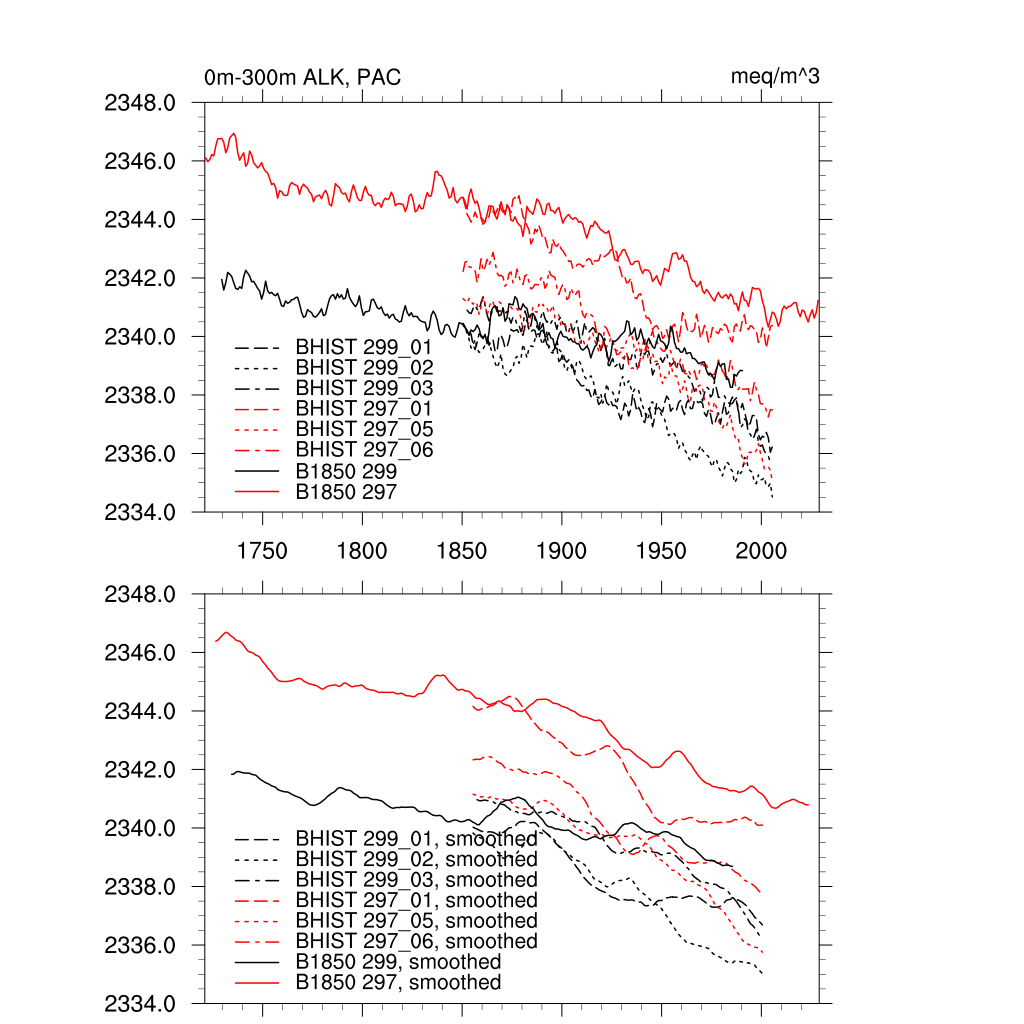 0m-300m ALK, PAC

meq/m^3

2348.0
2346.0
2344.0
2342.0
2340.0
2338.0
2336.0
2334.0

BHIST 299_01
BHIST 299_02
BHIST 299_03
BHIST 297_01
BHIST 297_05
BHIST 297_06
B1850 299
B1850 297

1750
1800
1850
1900
1950
2000

2348.0
2346.0
2344.0
2342.0
2340.0
2338.0
2336.0
2334.0

BHIST 299_01, smoothed
BHIST 299_02, smoothed
BHIST 299_03, smoothed
BHIST 297_01, smoothed
BHIST 297_05, smoothed
BHIST 297_06, smoothed
B1850 299, smoothed
B1850 297, smoothed